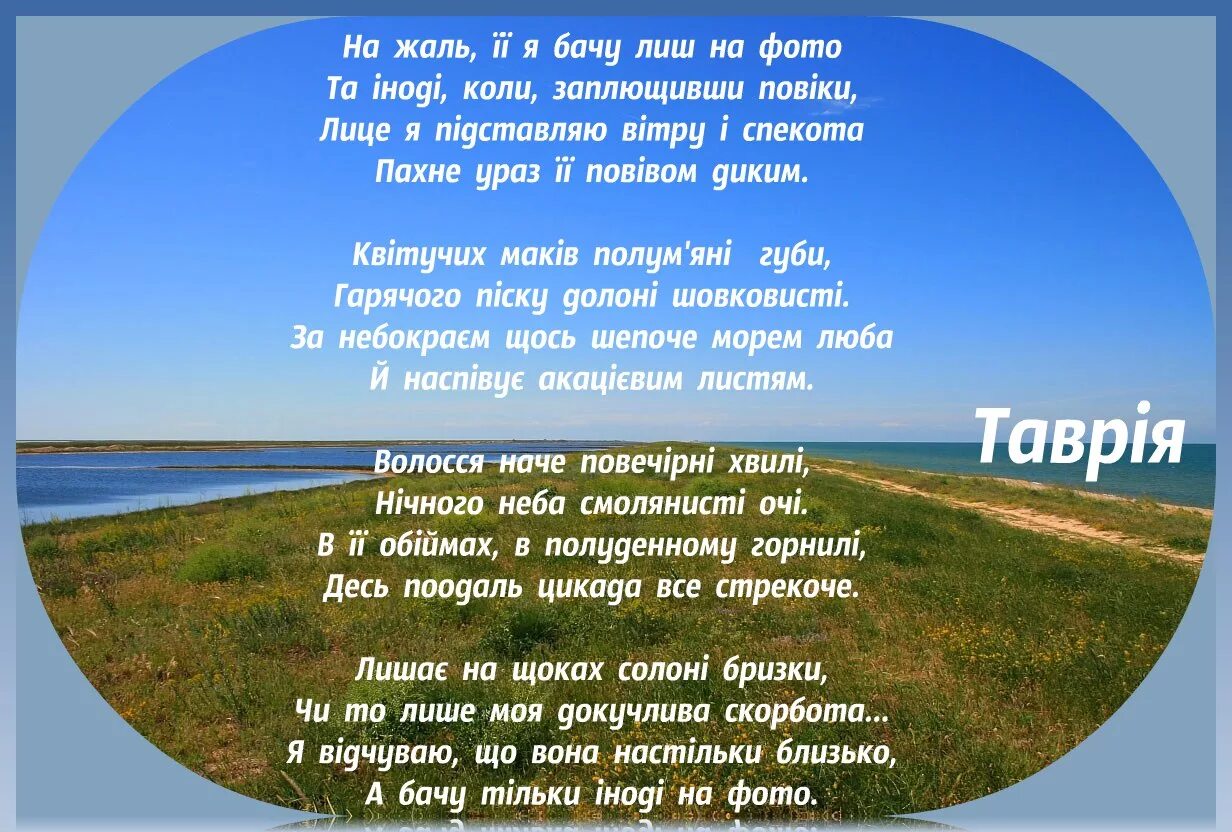 На жаль, її я бачу лиш на фото
Та іноді, коли, заплющивши повіки,
Лице я підставляю вітру і спекота
Пахне ураз її повівом диким.

Квітучих маків полум'яні губи,
Гарячого піску долоні шовковисті.
За небокраєм щось шепоче морем люба
Й наспівує акацієвим листям.

Таврія

Волосся наче повечірні хвилі,
Нічного неба смолянисті очі.
В її обіймах, в полуденному горнилі,
Десь поодаль цикада все стрекоче.

Лишає на щоках солоні бризки,
Чи то лише моя докучлива скорбота...
Я відчуваю, що вона настільки близько,
А бачу тільки іноді на фото.